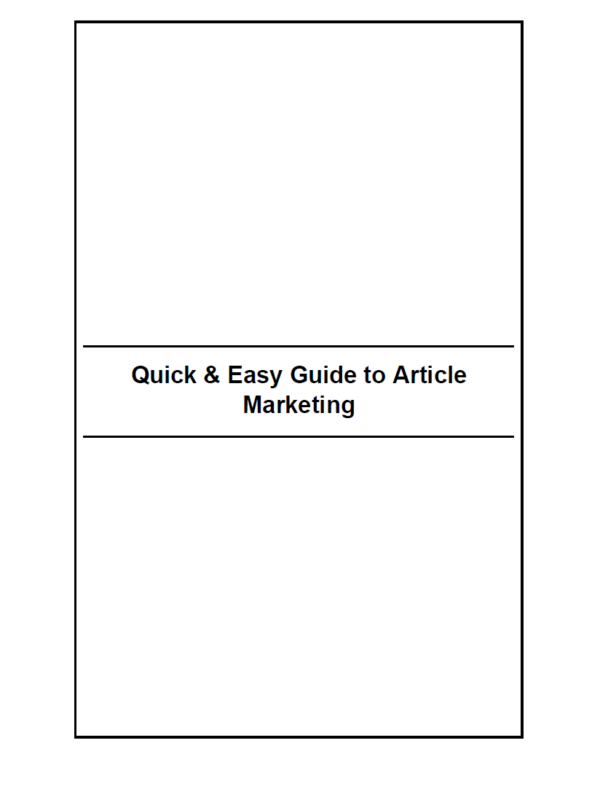 Quick & Easy Guide to Article Marketing